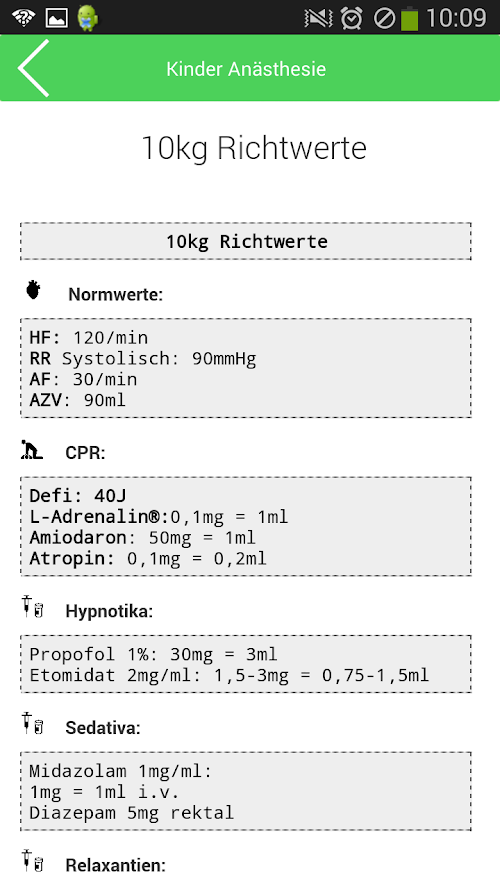 10:09

Kinder Anästhesie

10kg Richtwerte

10kg Richtwerte

Normwerte:

HF: 120/min
RR Systolisch: 90mmHg
AF: 30/min
AZV: 90ml

CPR:

Defi: 40J
L-Adrenalin®:0,1mg = 1ml
Amiodaron: 50mg = 1ml
Atropin: 0,1mg = 0,2ml

Hypnotika:

Propofol 1%: 30mg = 3ml
Etomidat 2mg/ml: 1,5-3mg = 0,75-1,5ml

Sedativa:

Midazolam 1mg/ml:
1mg = 1ml i.v.
Diazepam 5mg rektal

Relaxantien: